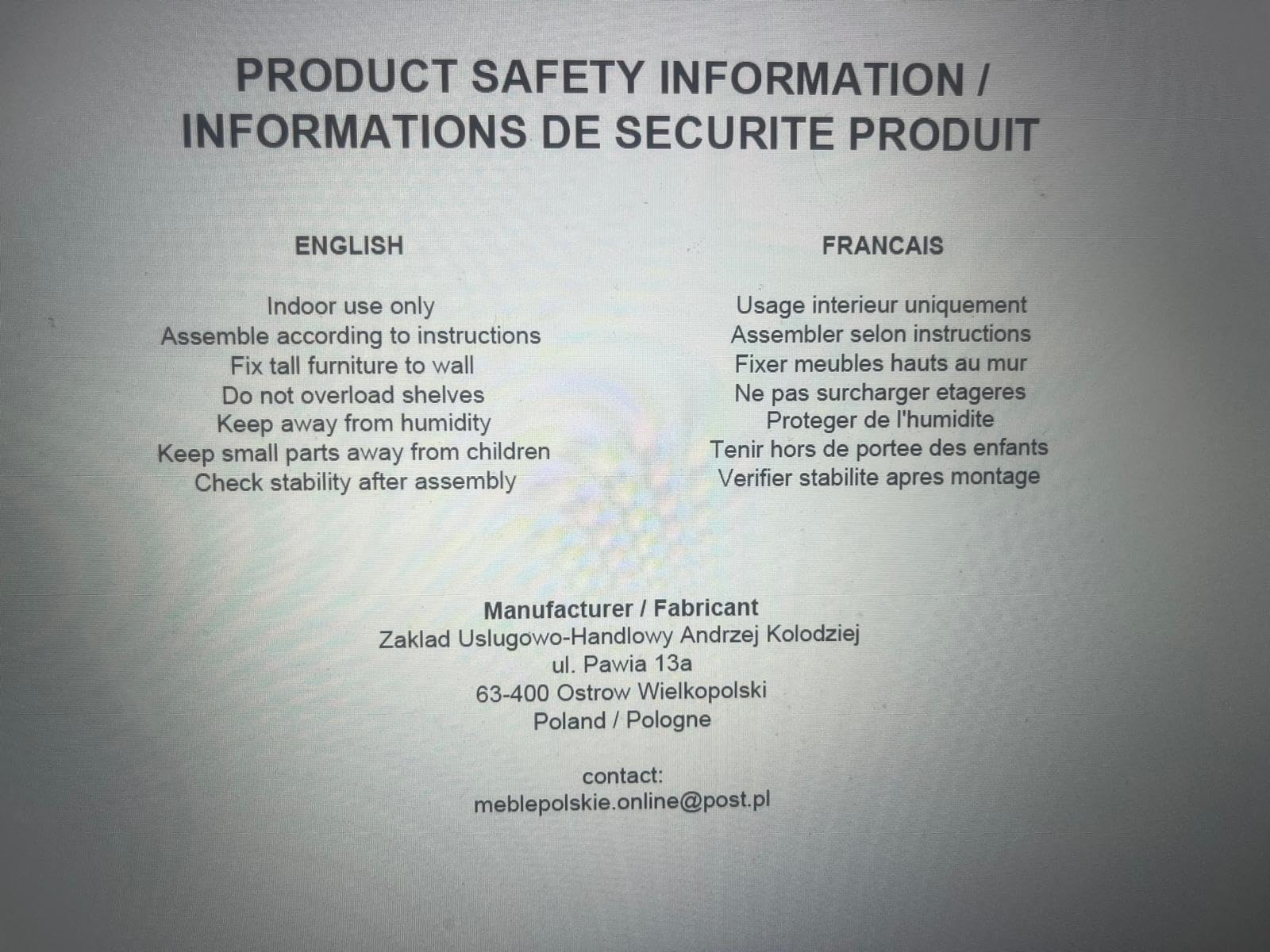 PRODUCT SAFETY INFORMATION / INFORMATIONS DE SECURITE PRODUIT

ENGLISH

Indoor use only
Assemble according to instructions
Fix tall furniture to wall
Do not overload shelves
Keep away from humidity
Keep small parts away from children
Check stability after assembly

FRANCAIS

Usage interieur uniquement
Assembler selon instructions
Fixer meubles hauts au mur
Ne pas surcharger etageres
Proteger de l'humidite
Tenir hors de portee des enfants
Verifier stabilite apres montage

Manufacturer / Fabricant
Zaklad Uslugowo-Handlowy Andrzej Kolodziej
ul. Pawia 13a
63-400 Ostrow Wielkopolski
Poland / Pologne

contact:
meblepolskie.online@post.pl